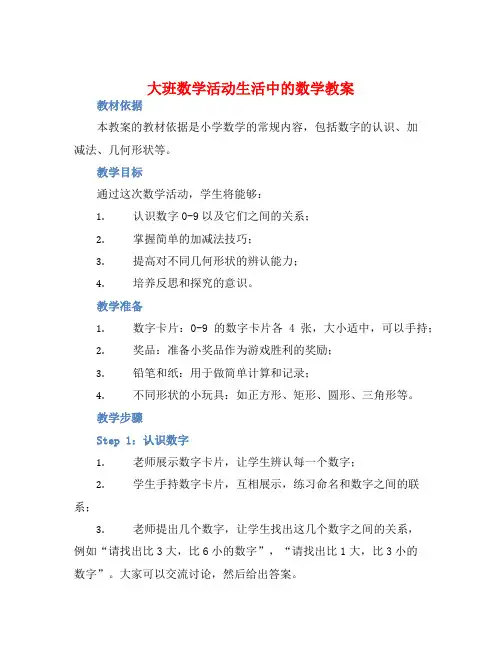 大班数学活动生活中的数学教案

教材依据

本教案的教材依据是小学数学的常规内容，包括数字的认识、加减法、几何形状等。

教学目标

通过这次数学活动，学生将能够：

1. 认识数字 0-9 以及它们之间的关系；

2. 掌握简单的加减法技巧；

3. 提高对不同几何形状的辨认能力；

4. 培养反思和探究的意识。

教学准备

1. 数字卡片：0-9 的数字卡片各 4 张，大小适中，可以手持；

2. 奖品：准备小奖品作为游戏胜利的奖励；

3. 铅笔和纸：用于做简单计算和记录；

4. 不同形状的小玩具：如正方形、矩形、圆形、三角形等。

教学步骤

Step 1：认识数字

1. 老师展示数字卡片，让学生辨认每一个数字；

2. 学生手持数字卡片，互相展示，练习命名和数字之间的联系；

3. 老师提出几个数字，让学生找出这几个数字之间的关系，例如“请找出比 3 大，比 6 小的数字”，“请找出比 1 大，比 3 小的数字”。大家可以交流讨论，然后给出答案。